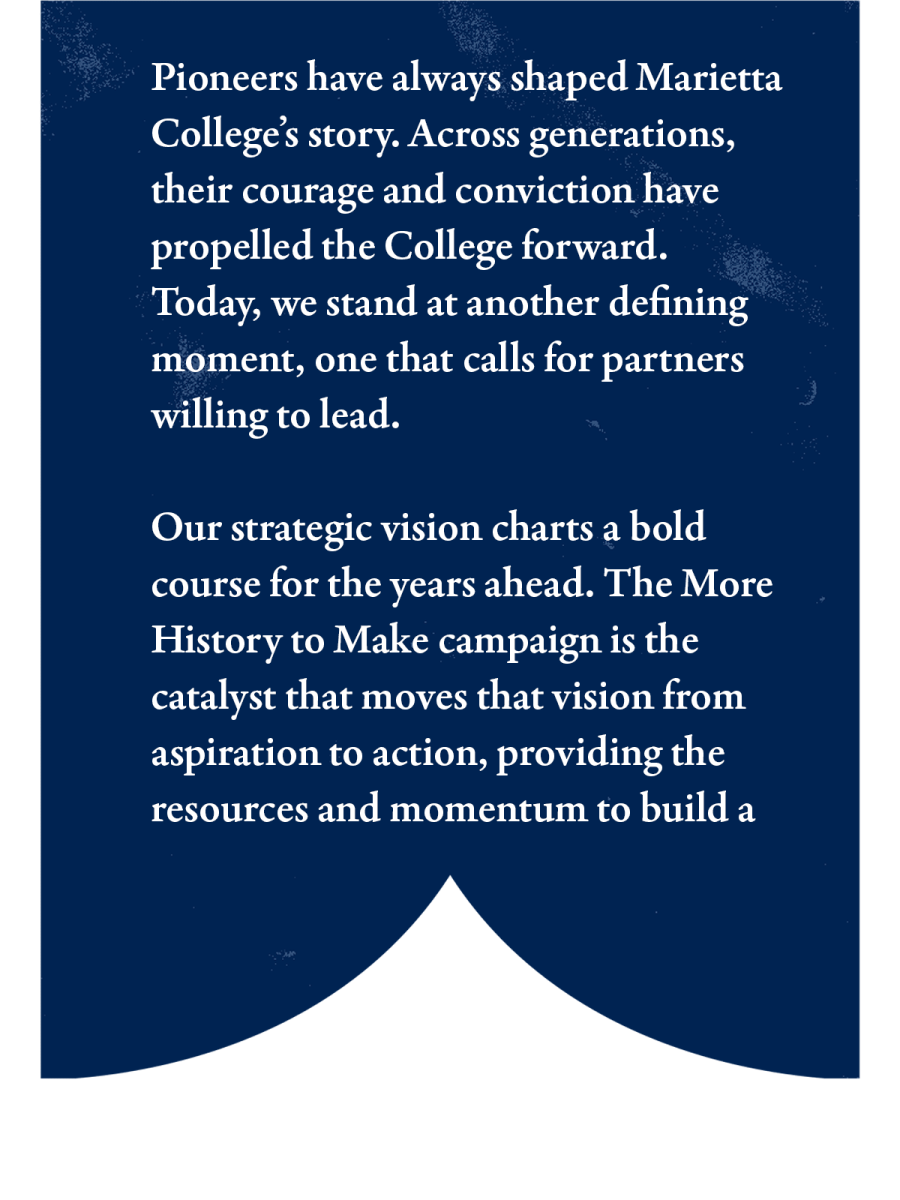 Pioneers have always shaped Marietta College's story. Across generations, their courage and conviction have propelled the College forward. Today, we stand at another defining moment, one that calls for partners willing to lead.

Our strategic vision charts a bold course for the years ahead. The More History to Make campaign is the catalyst that moves that vision from aspiration to action, providing the resources and momentum to build a